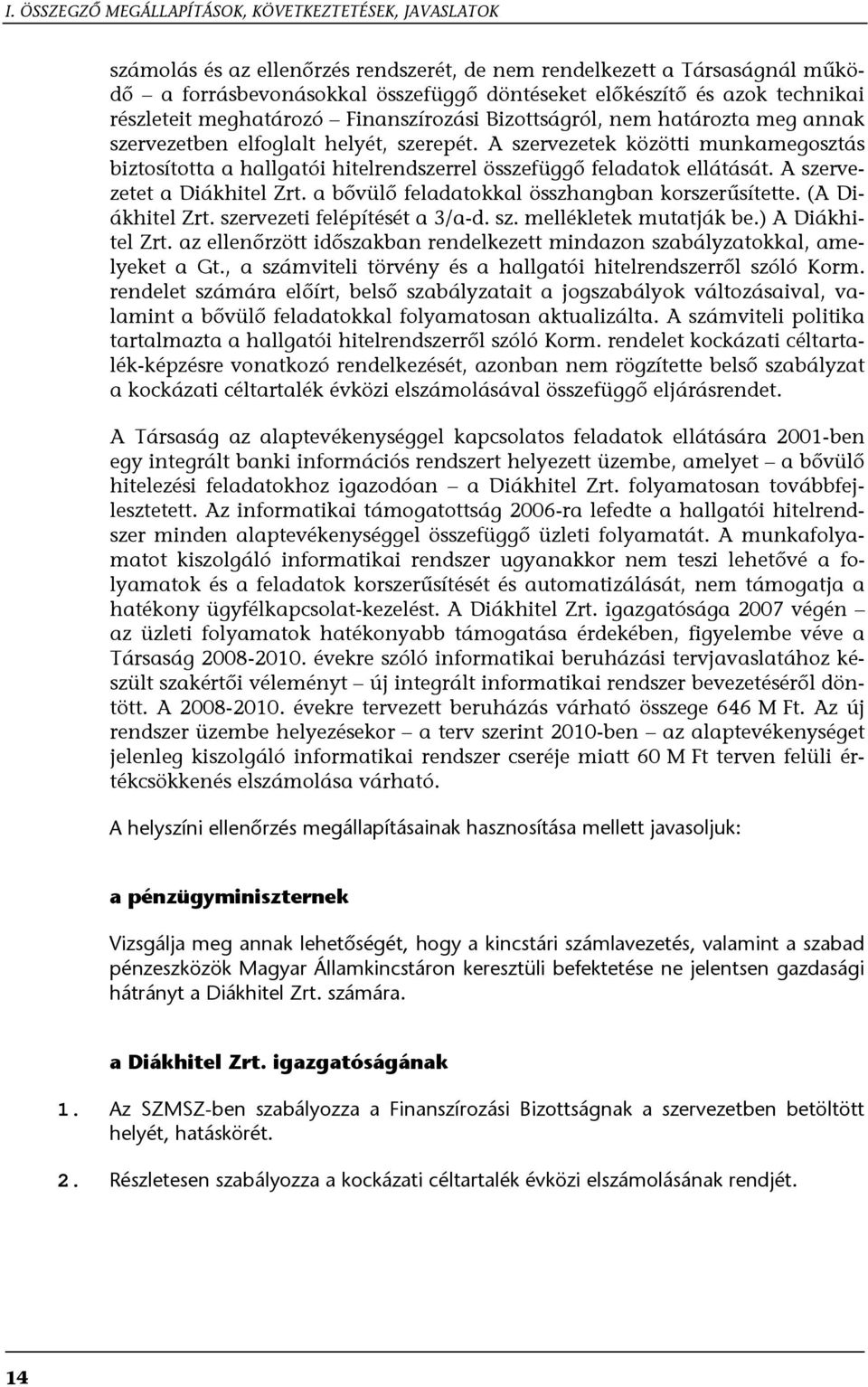 I. ÖSSZEGZŐ MEGÁLLAPÍTÁSOK, KÖVETKEZTETÉSEK, JAVASLATOK

számolás és az ellenőrzés rendszerét, de nem rendelkezett a Társaságnál működő – a forrásbevonásokkal összefüggő döntéseket előkészítő és azok technikai részleteit meghatározó – Finanszírozási Bizottságról, nem határozta meg annak szervezetben elfoglalt helyét, szerepét. A szervezetek közötti munkamegosztás biztosította a hallgatói hitelrendszerrel összefüggő feladatok ellátását. A szervezetet a Diákhitel Zrt. a bővülő feladatokkal összhangban korszerűsítette. (A Diákhitel Zrt. szervezeti felépítését a 3/a-d. sz. mellékletek mutatják be.) A Diákhitel Zrt. az ellenőrzött időszakban rendelkezett mindazon szabályzatokkal, amelyeket a Gt., a számviteli törvény és a hallgatói hitelrendszerről szóló Korm. rendelet számára előírt, belső szabályzatait a jogszabályok változásaival, valamint a bővülő feladatokkal folyamatosan aktualizálta. A számviteli politika tartalmazta a hallgatói hitelrendszerről szóló Korm. rendelet kockázati céltartalék-képzésre vonatkozó rendelkezését, azonban nem rögzítette belső szabályzat a kockázati céltartalék évközi elszámolásával összefüggő eljárásrendet.

A Társaság az alaptevékenységgel kapcsolatos feladatok ellátására 2001-ben egy integrált banki információs rendszert helyezett üzembe, amelyet – a bővülő hitelezési feladatokhoz igazodóan – a Diákhitel Zrt. folyamatosan továbbfejlesztetett. Az informatikai támogatottság 2006-ra lefedte a hallgatói hitelrendszer minden alaptevékenységgel összefüggő üzleti folyamatát. A munkafolyamatot kiszolgáló informatikai rendszer ugyanakkor nem teszi lehetővé a folyamatok és a feladatok korszerűsítését és automatizálását, nem támogatja a hatékony ügyfélkapcsolat-kezelést. A Diákhitel Zrt. igazgatósága 2007 végén – az üzleti folyamatok hatékonyabb támogatása érdekében, figyelembe véve a Társaság 2008-2010. évekre szóló informatikai beruházási tervjavaslatához készült szakértői véleményt – új integrált informatikai rendszer bevezetéséről döntött. A 2008-2010. évekre tervezett beruházás várható összege 646 M Ft. Az új rendszer üzembe helyezésekor – a terv szerint 2010-ben – az alaptevékenységet jelenleg kiszolgáló informatikai rendszer cseréje miatt 60 M Ft terven felüli értékcsökkenés elszámolása várható.

A helyszíni ellenőrzés megállapításainak hasznosítása mellett javasoljuk:

a pénzügyminiszternek

Vizsgálja meg annak lehetőségét, hogy a kincstári számlavezetés, valamint a szabad pénzeszközök Magyar Államkincstáron keresztüli befektetése ne jelentsen gazdasági hátrányt a Diákhitel Zrt. számára.

a Diákhitel Zrt. igazgatóságának

1. Az SZMSZ-ben szabályozza a Finanszírozási Bizottságnak a szervezetben betöltött helyét, hatáskörét.

2. Részletesen szabályozza a kockázati céltartalék évközi elszámolásának rendjét.

14